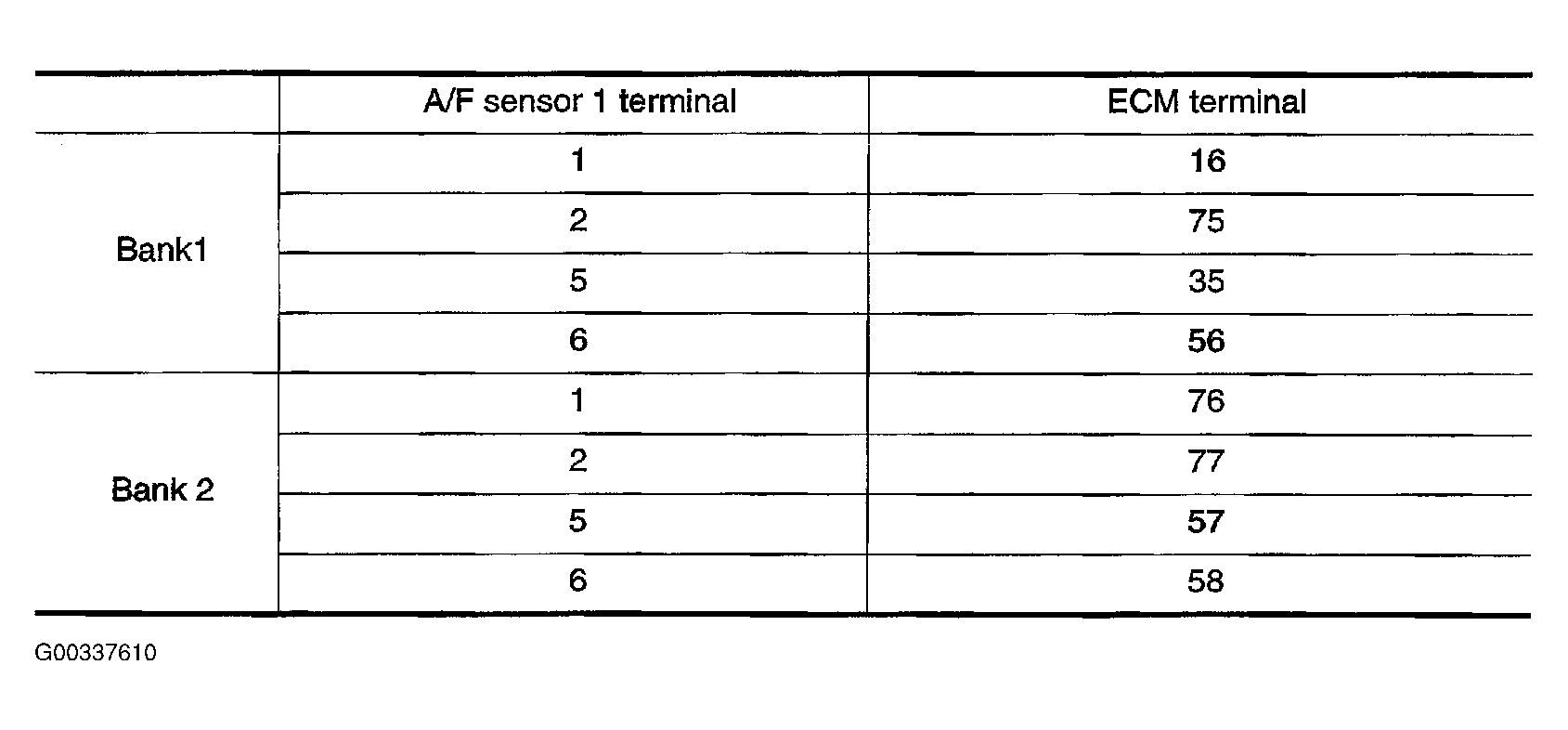 |  | A/F sensor 1 terminal | ECM terminal |
|---|---|---|
| Bank1 | 1 | 16 |
|  | 2 | 75 |
|  | 5 | 35 |
|  | 6 | 56 |
| Bank 2 | 1 | 76 |
|  | 2 | 77 |
|  | 5 | 57 |
|  | 6 | 58 |

G00337610